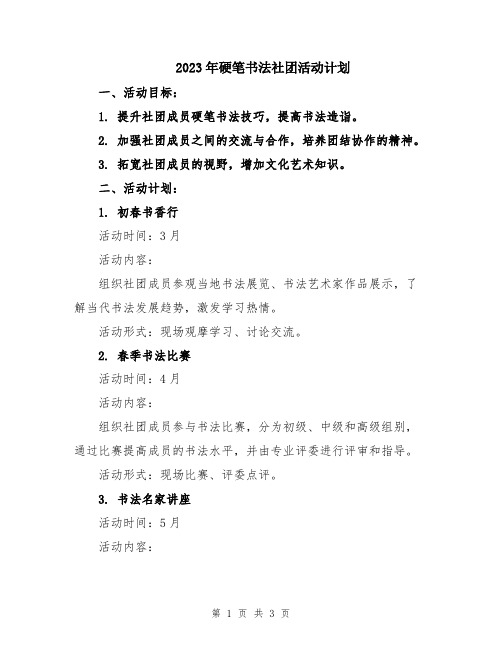 2023年硬笔书法社团活动计划

一、活动目标：

1. 提升社团成员硬笔书法技巧，提高书法造诣。

2. 加强社团成员之间的交流与合作，培养团结协作的精神。

3. 拓宽社团成员的视野，增加文化艺术知识。

二、活动计划：

1. 初春书香行

活动时间：3月

活动内容：

组织社团成员参观当地书法展览、书法艺术家作品展示，了解当代书法发展趋势，激发学习热情。

活动形式：现场观摩学习、讨论交流。

2. 春季书法比赛

活动时间：4月

活动内容：

组织社团成员参与书法比赛，分为初级、中级和高级组别，通过比赛提高成员的书法水平，并由专业评委进行评审和指导。

活动形式：现场比赛、评委点评。

3. 书法名家讲座

活动时间：5月

活动内容：

第 1 页 共 3 页